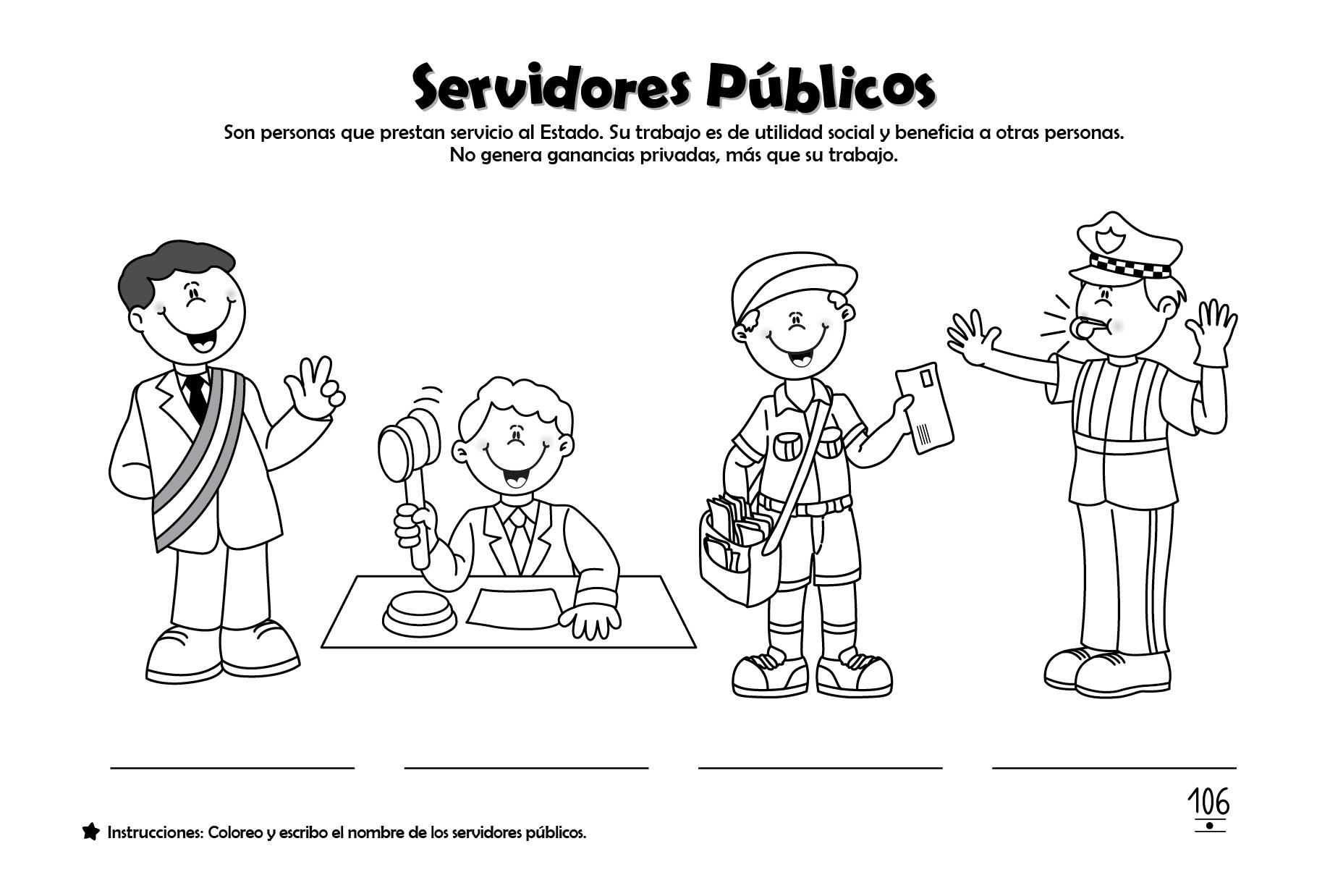 Servidores Públicos

Son personas que prestan servicio al Estado. Su trabajo es de utilidad social y beneficia a otras personas. No genera ganancias privadas, más que su trabajo.

____ ____ ____ ____

106

Instrucciones: Coloreo y escribo el nombre de los servidores públicos.